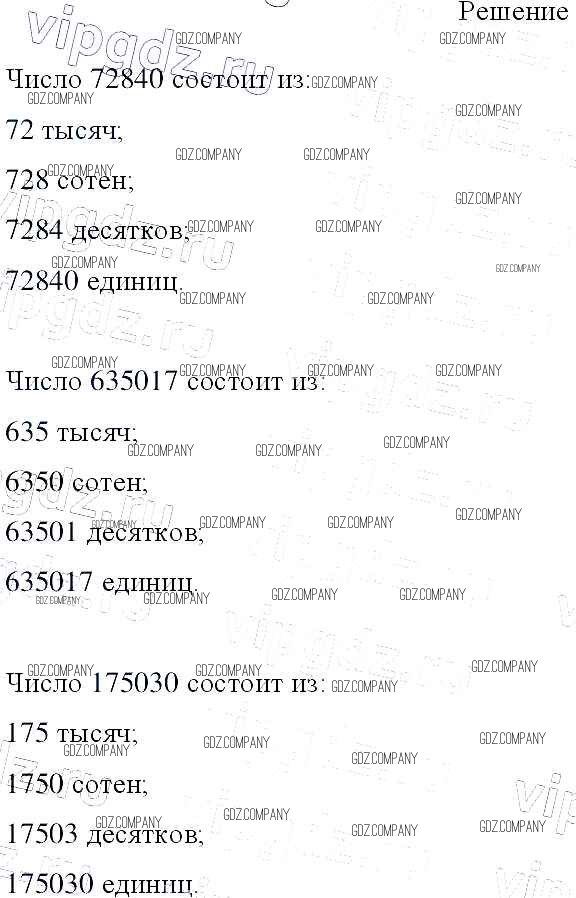 Решение

Число 72840 состоит из:

72 тысяч;

728 сотен;

7284 десятков;

72840 единиц.

Число 635017 состоит из:

635 тысяч;

6350 сотен;

63501 десятков;

635017 единиц.

Число 175030 состоит из:

175 тысяч;

1750 сотен;

17503 десятков;

175030 единиц.

vipgdz.ru

GDZ.COMPANY